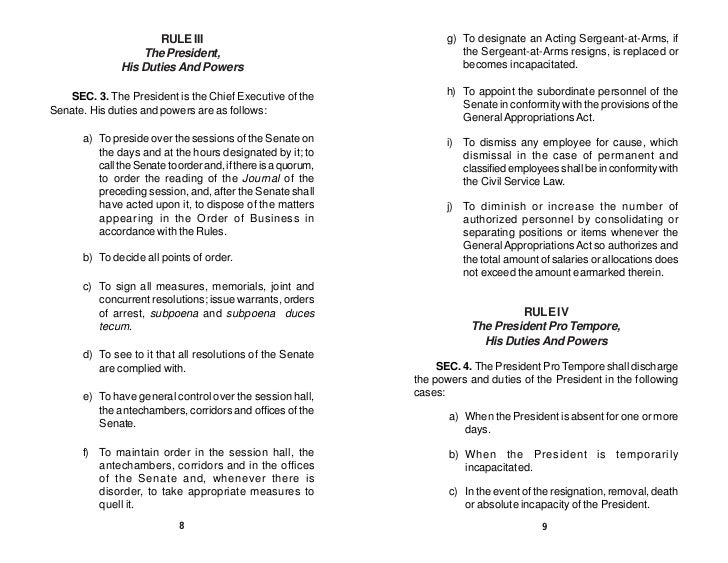 RULE III
The President,
His Duties And Powers

SEC. 3. The President is the Chief Executive of the Senate. His duties and powers are as follows:

a) To preside over the sessions of the Senate on the days and at the hours designated by it; to call the Senate to order and, if there is a quorum, to order the reading of the Journal of the preceding session, and, after the Senate shall have acted upon it, to dispose of the matters appearing in the Order of Business in accordance with the Rules.

b) To decide all points of order.

c) To sign all measures, memorials, joint and concurrent resolutions; issue warrants, orders of arrest, subpoena and subpoena duces tecum.

d) To see to it that all resolutions of the Senate are complied with.

e) To have general control over the session hall, the antechambers, corridors and offices of the Senate.

f) To maintain order in the session hall, the antechambers, corridors and in the offices of the Senate and, whenever there is disorder, to take appropriate measures to quell it.

8

g) To designate an Acting Sergeant-at-Arms, if the Sergeant-at-Arms resigns, is replaced or becomes incapacitated.

h) To appoint the subordinate personnel of the Senate in conformity with the provisions of the General Appropriations Act.

i) To dismiss any employee for cause, which dismissal in the case of permanent and classified employees shall be in conformity with the Civil Service Law.

j) To diminish or increase the number of authorized personnel by consolidating or separating positions or items whenever the General Appropriations Act so authorizes and the total amount of salaries or allocations does not exceed the amount earmarked therein.

RULE IV
The President Pro Tempore,
His Duties And Powers

SEC. 4. The President Pro Tempore shall discharge the powers and duties of the President in the following cases:

a) When the President is absent for one or more days.

b) When the President is temporarily incapacitated.

c) In the event of the resignation, removal, death or absolute incapacity of the President.

9